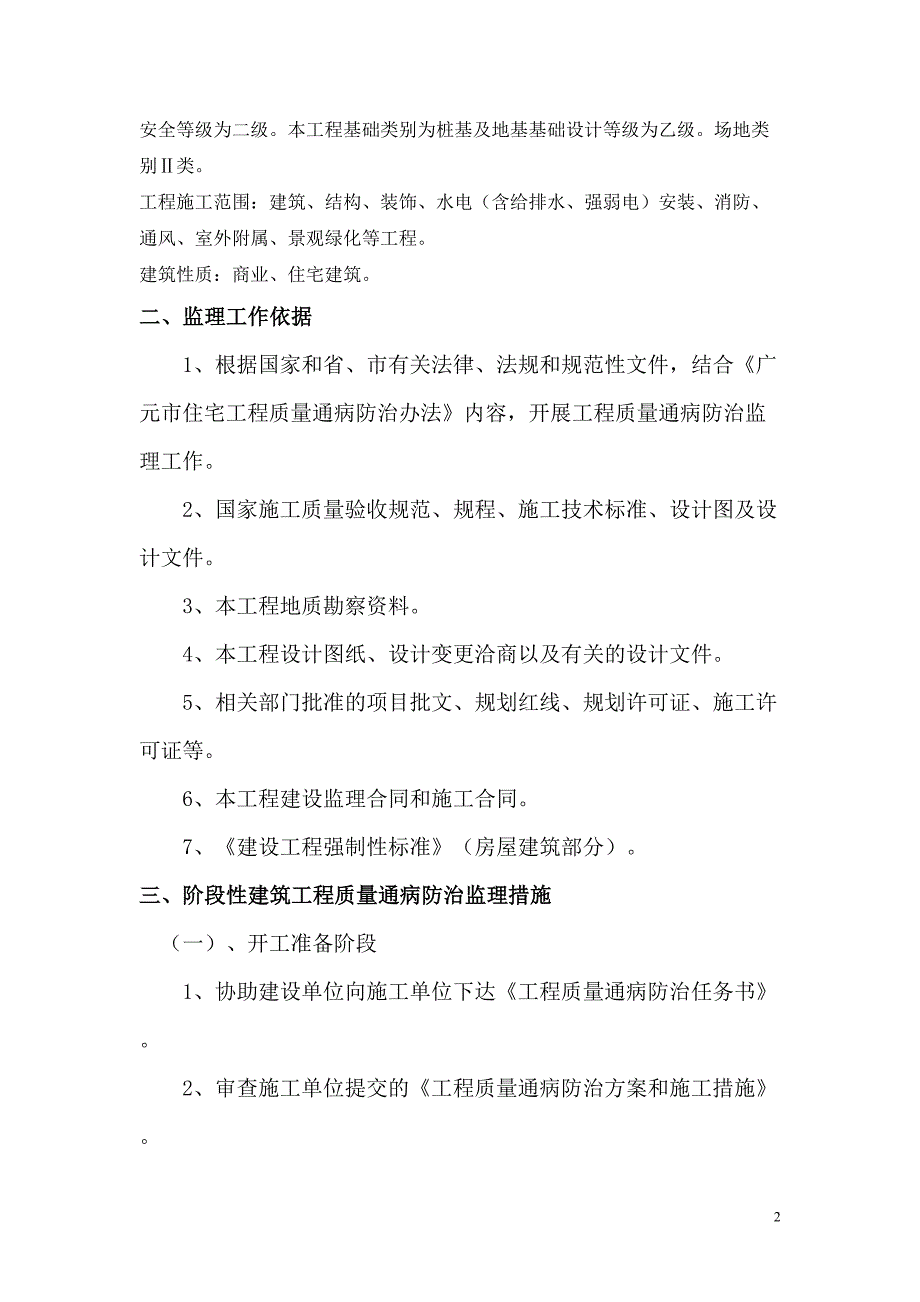 安全等级为二级。本工程基础类别为桩基及地基基础设计等级为乙级。场地类别Ⅱ类。

工程施工范围：建筑、结构、装饰、水电（含给排水、强弱电）安装、消防、通风、室外附属、景观绿化等工程。

建筑性质：商业、住宅建筑。

二、监理工作依据

1、根据国家和省、市有关法律、法规和规范性文件，结合《广元市住宅工程质量通病防治办法》内容，开展工程质量通病防治监理工作。

2、国家施工质量验收规范、规程、施工技术标准、设计图及设计文件。

3、本工程地质勘察资料。

4、本工程设计图纸、设计变更洽商以及有关的设计文件。

5、相关部门批准的项目批文、规划红线、规划许可证、施工许可证等。

6、本工程建设监理合同和施工合同。

7、《建设工程强制性标准》（房屋建筑部分）。

三、阶段性建筑工程质量通病防治监理措施

（一）、开工准备阶段

1、协助建设单位向施工单位下达《工程质量通病防治任务书》。

2、审查施工单位提交的《工程质量通病防治方案和施工措施》。

2